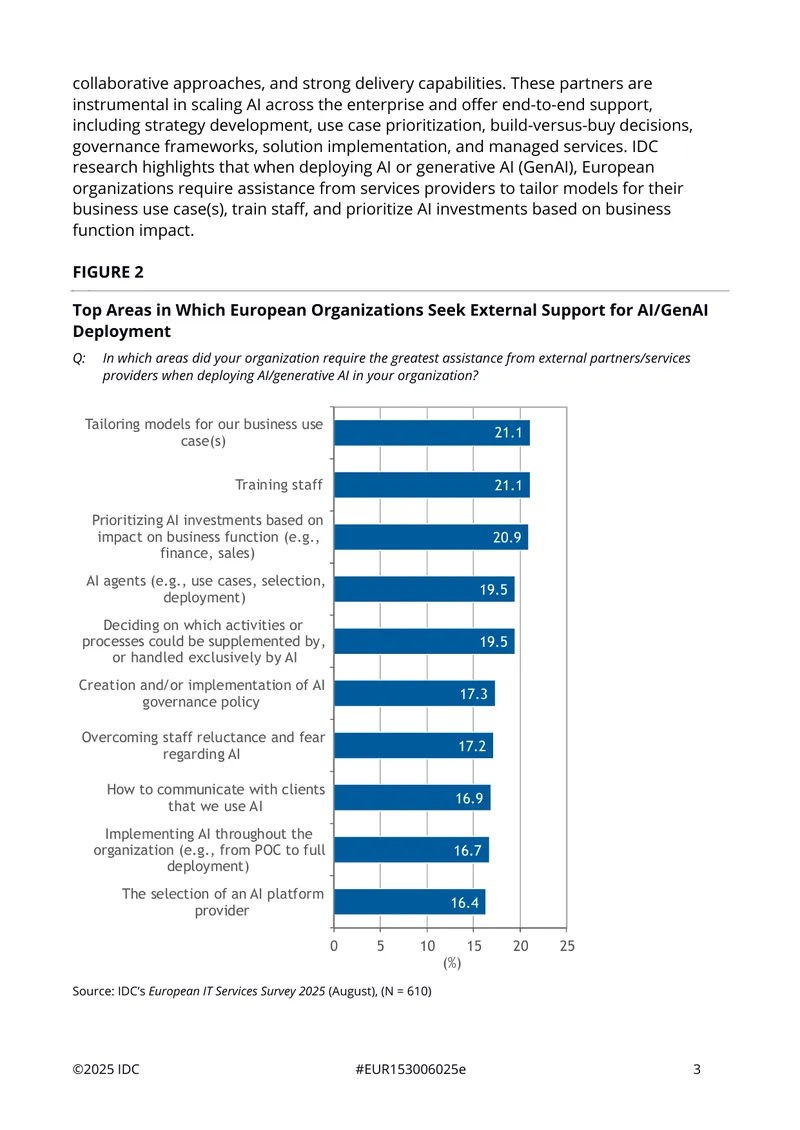 collaborative approaches, and strong delivery capabilities. These partners are instrumental in scaling AI across the enterprise and offer end-to-end support, including strategy development, use case prioritization, build-versus-buy decisions, governance frameworks, solution implementation, and managed services. IDC research highlights that when deploying AI or generative AI (GenAI), European organizations require assistance from services providers to tailor models for their business use case(s), train staff, and prioritize AI investments based on business function impact.

FIGURE 2

Top Areas in Which European Organizations Seek External Support for AI/GenAI Deployment

Q: In which areas did your organization require the greatest assistance from external partners/services providers when deploying AI/generative AI in your organization?

Tailoring models for our business use case(s) 21.1
Training staff 21.1
Prioritizing AI investments based on impact on business function (e.g., finance, sales) 20.9
AI agents (e.g., use cases, selection, deployment) 19.5
Deciding on which activities or processes could be supplemented by, or handled exclusively by AI 19.5
Creation and/or implementation of AI governance policy 17.3
Overcoming staff reluctance and fear regarding AI 17.2
How to communicate with clients that we use AI 16.9
Implementing AI throughout the organization (e.g., from POC to full deployment) 16.7
The selection of an AI platform provider 16.4

0 5 10 15 20 25
(%)

Source: IDC's European IT Services Survey 2025 (August), (N = 610)

©2025 IDC #EUR153006025e 3